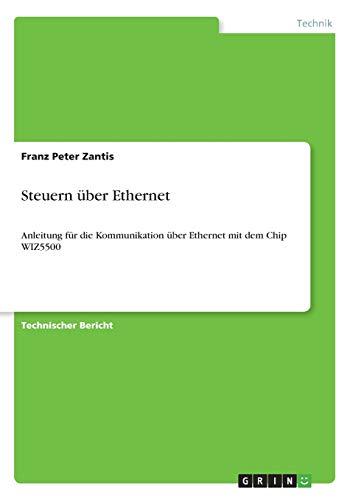 Technik

Franz Peter Zantis

Steuern über Ethernet

Anleitung für die Kommunikation über Ethernet mit dem Chip WIZ5500

Technischer Bericht

GRIN